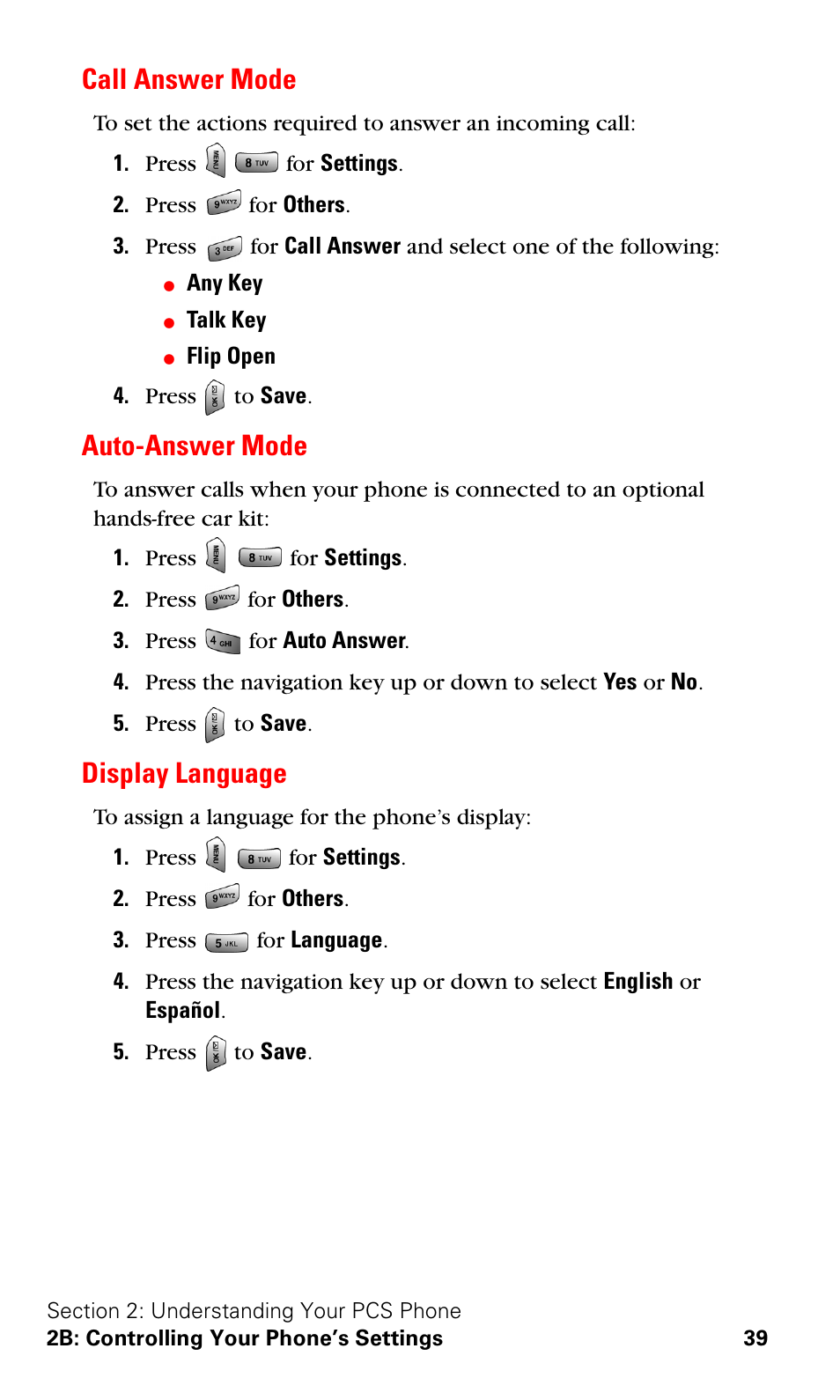 Call Answer Mode

To set the actions required to answer an incoming call:

1. Press MENU 8 TUV for Settings.
2. Press 9 WXYZ for Others.
3. Press 3 DEF for Call Answer and select one of the following:
● Any Key
● Talk Key
● Flip Open
4. Press OK to Save.

Auto-Answer Mode

To answer calls when your phone is connected to an optional hands-free car kit:

1. Press MENU 8 TUV for Settings.
2. Press 9 WXYZ for Others.
3. Press 4 GHI for Auto Answer.
4. Press the navigation key up or down to select Yes or No.
5. Press OK to Save.

Display Language

To assign a language for the phone's display:

1. Press MENU 8 TUV for Settings.
2. Press 9 WXYZ for Others.
3. Press 5 JKL for Language.
4. Press the navigation key up or down to select English or Español.
5. Press OK to Save.

Section 2: Understanding Your PCS Phone
2B: Controlling Your Phone's Settings 39